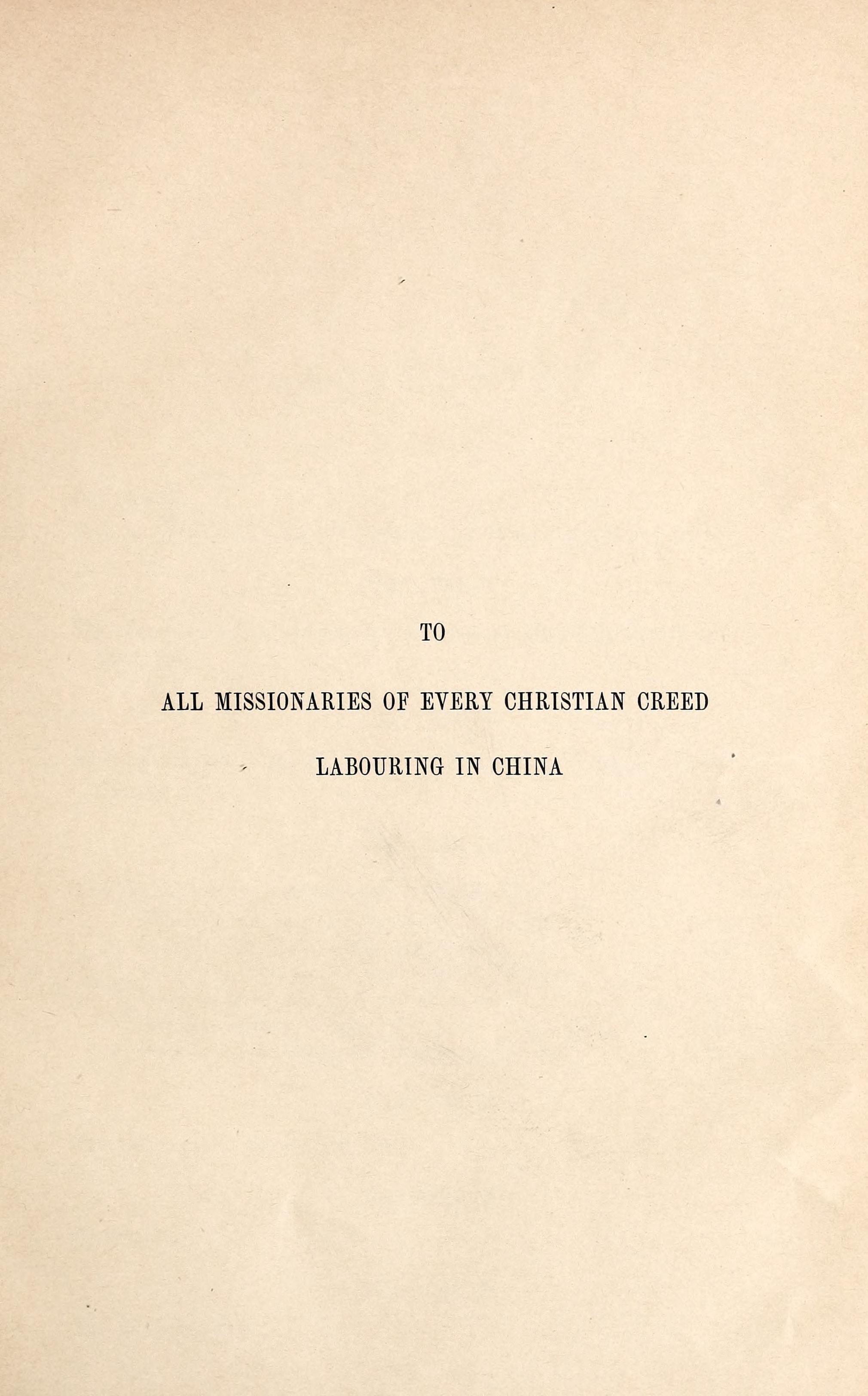 TO

ALL MISSIONARIES OF EVERY CHRISTIAN CREED

LABOURING IN CHINA